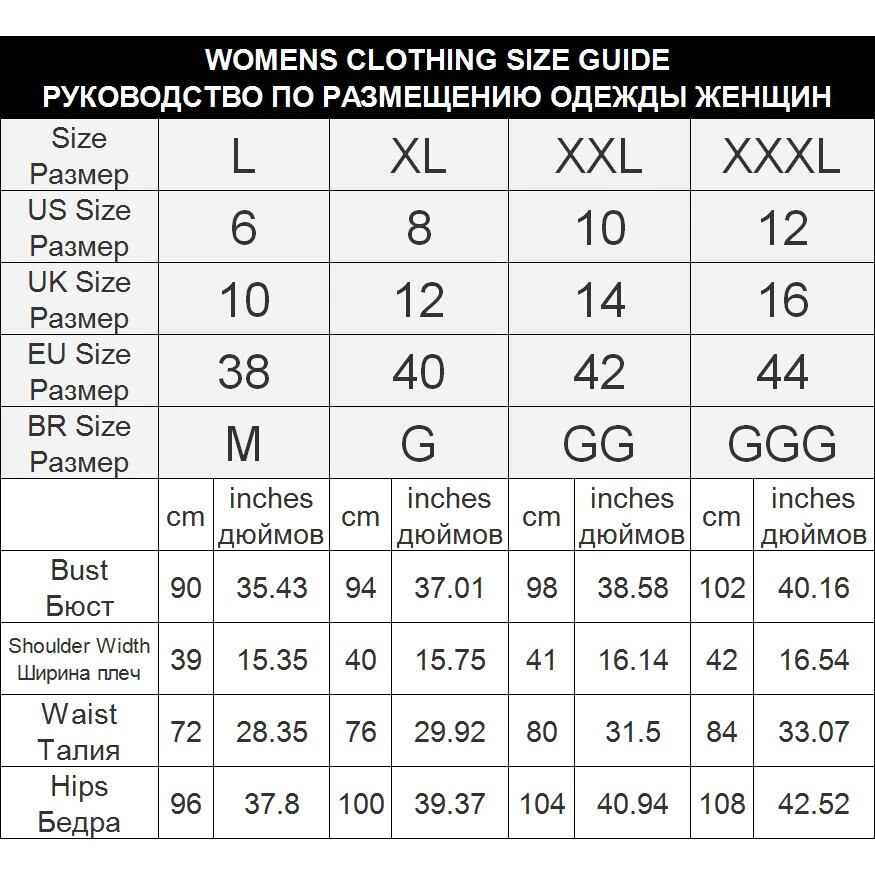 WOMENS CLOTHING SIZE GUIDE
РУКОВОДСТВО ПО РАЗМЕЩЕНИЮ ОДЕЖДЫ ЖЕНЩИН

| Size Размер | L | | XL | | XXL | | XXXL | |
|---|---|---|---|---|---|---|---|---|
| US Size Размер | 6 | | 8 | | 10 | | 12 | |
| UK Size Размер | 10 | | 12 | | 14 | | 16 | |
| EU Size Размер | 38 | | 40 | | 42 | | 44 | |
| BR Size Размер | M | | G | | GG | | GGG | |
| | cm | inches дюймов | cm | inches дюймов | cm | inches дюймов | cm | inches дюймов |
| Bust Бюст | 90 | 35.43 | 94 | 37.01 | 98 | 38.58 | 102 | 40.16 |
| Shoulder Width Ширина плеч | 39 | 15.35 | 40 | 15.75 | 41 | 16.14 | 42 | 16.54 |
| Waist Талия | 72 | 28.35 | 76 | 29.92 | 80 | 31.5 | 84 | 33.07 |
| Hips Бедра | 96 | 37.8 | 100 | 39.37 | 104 | 40.94 | 108 | 42.52 |